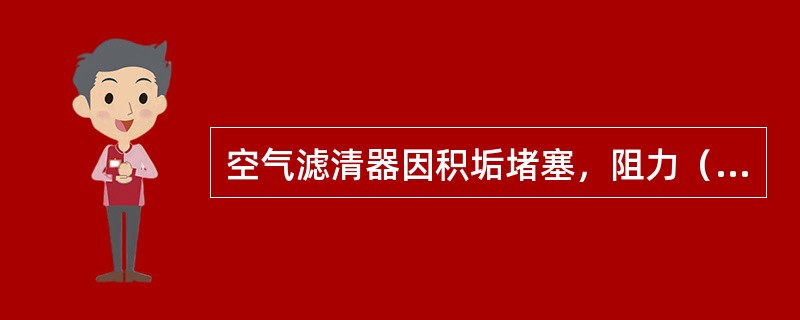 空气滤清器因积垢堵塞，阻力（...